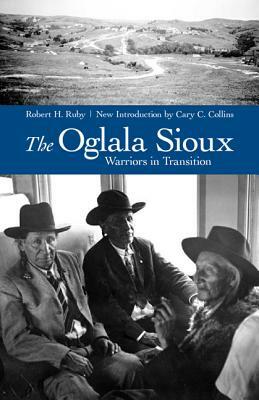 Robert H. Ruby | New Introduction by Cary C. Collins

The Oglala Sioux

Warriors in Transition